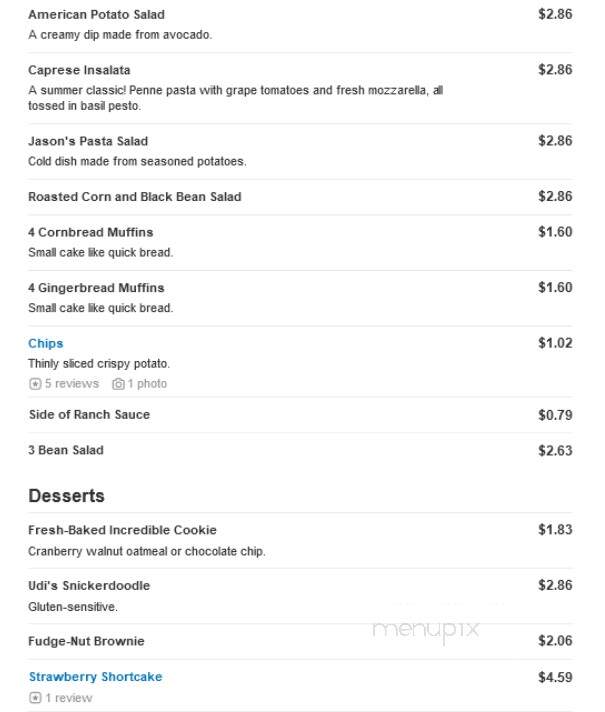 American Potato Salad $2.86
A creamy dip made from avocado.

Caprese Insalata $2.86
A summer classic! Penne pasta with grape tomatoes and fresh mozzarella, all tossed in basil pesto.

Jason's Pasta Salad $2.86
Cold dish made from seasoned potatoes.

Roasted Corn and Black Bean Salad $2.86

4 Cornbread Muffins $1.60
Small cake like quick bread.

4 Gingerbread Muffins $1.60
Small cake like quick bread.

Chips $1.02
Thinly sliced crispy potato.
5 reviews 1 photo

Side of Ranch Sauce $0.79

3 Bean Salad $2.63

Desserts

Fresh-Baked Incredible Cookie $1.83
Cranberry walnut oatmeal or chocolate chip.

Udi's Snickerdoodle $2.86
Gluten-sensitive.

Fudge-Nut Brownie $2.06

menupix

Strawberry Shortcake $4.59
1 review